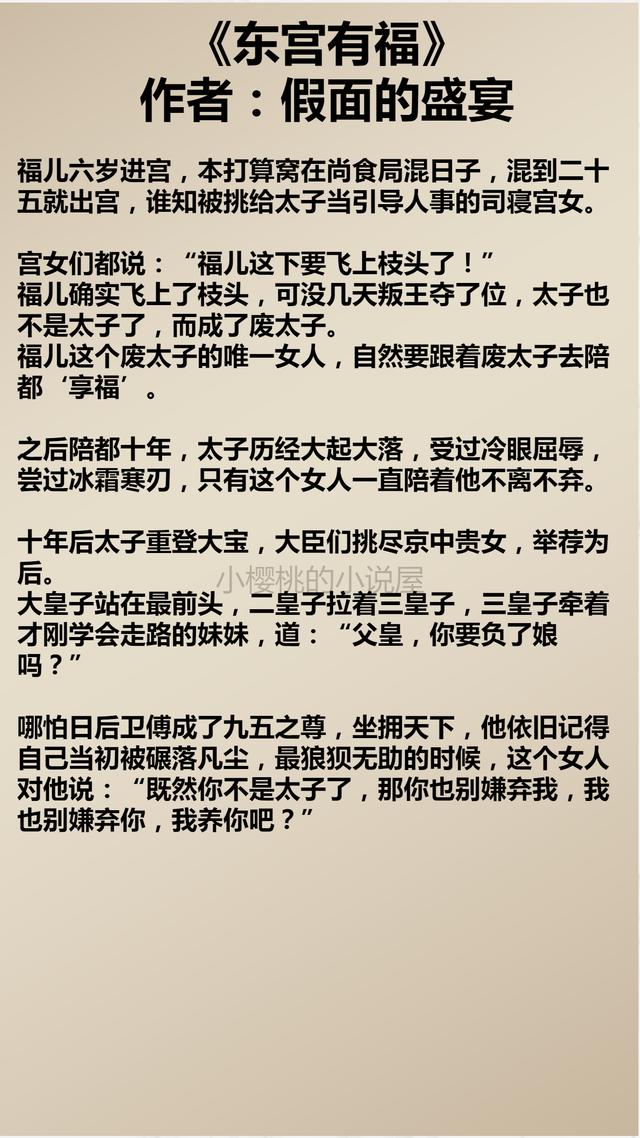 《东宫有福》
作者：假面的盛宴

福儿六岁进宫，本打算窝在尚食局混日子，混到二十五就出宫，谁知被挑给太子当引导人事的司寝宫女。

宫女们都说：“福儿这下要飞上枝头了！”
福儿确实飞上了枝头，可没几天叛王夺了位，太子也不是太子了，而成了废太子。
福儿这个废太子的唯一女人，自然要跟着废太子去陪都‘享福’。

之后陪都十年，太子历经大起大落，受过冷眼屈辱，尝过冰霜寒刃，只有这个女人一直陪着他不离不弃。

十年后太子重登大宝，大臣们挑尽京中贵女，举荐为后。
大皇子站在最前头，二皇子拉着三皇子，三皇子牵着才刚学会走路的妹妹，道：“父皇，你要负了娘吗？”

哪怕日后卫傅成了九五之尊，坐拥天下，他依旧记得自己当初被碾落凡尘，最狼狈无助的时候，这个女人对他说：“既然你不是太子了，那你也别嫌弃我，我也别嫌弃你，我养你吧？”

小樱桃的小说屋